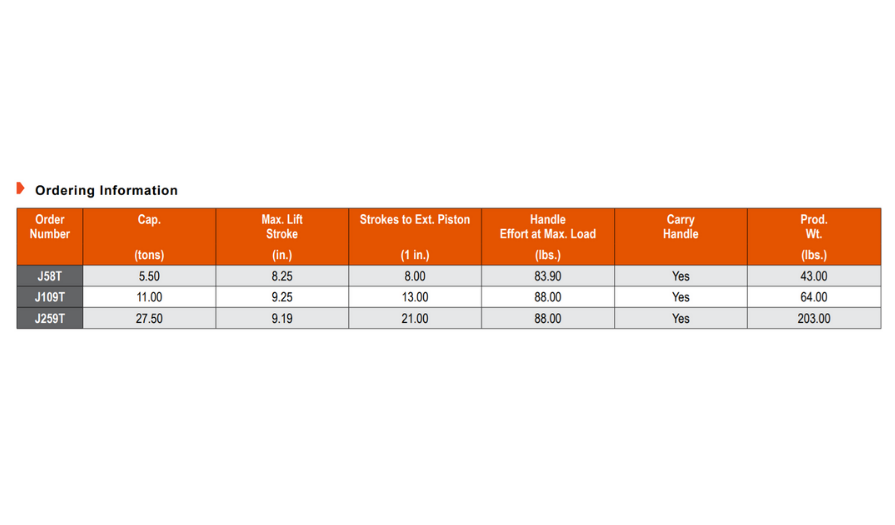 Ordering Information

| Order Number | Cap. (tons) | Max. Lift Stroke (in.) | Strokes to Ext. Piston (1 in.) | Handle Effort at Max. Load (lbs.) | Carry Handle | Prod. Wt. (lbs.) |
|---|---|---|---|---|---|---|
| J58T | 5.50 | 8.25 | 8.00 | 83.90 | Yes | 43.00 |
| J109T | 11.00 | 9.25 | 13.00 | 88.00 | Yes | 64.00 |
| J259T | 27.50 | 9.19 | 21.00 | 88.00 | Yes | 203.00 |